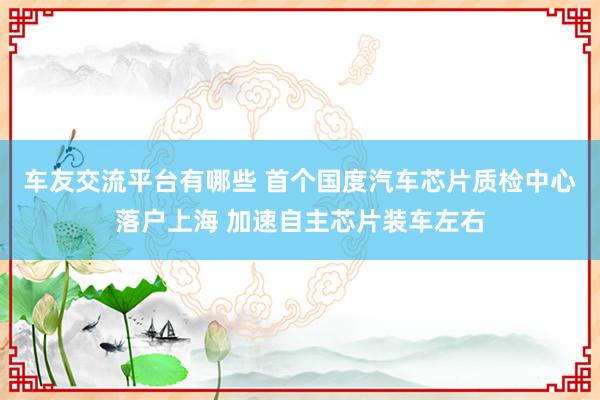 车友交流平台有哪些 首个国度汽车芯片质检中心落户上海 加速自主芯片装车左右